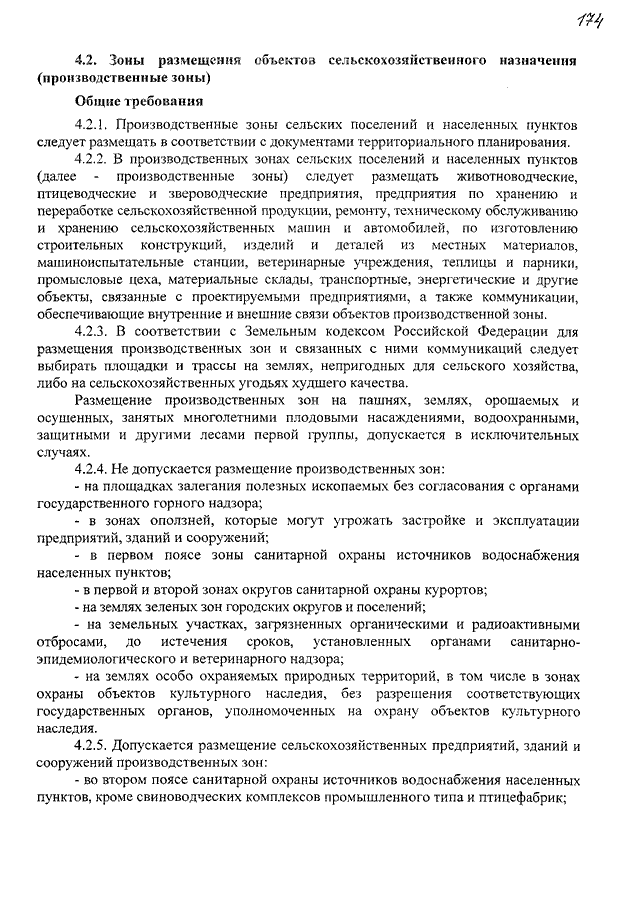 174

4.2. Зоны размещения объектов сельскохозяйственного назначения (производственные зоны)

Общие требования

4.2.1. Производственные зоны сельских поселений и населенных пунктов следует размещать в соответствии с документами территориального планирования.

4.2.2. В производственных зонах сельских поселений и населенных пунктов (далее - производственные зоны) следует размещать животноводческие, птицеводческие и звероводческие предприятия, предприятия по хранению и переработке сельскохозяйственной продукции, ремонту, техническому обслуживанию и хранению сельскохозяйственных машин и автомобилей, по изготовлению строительных конструкций, изделий и деталей из местных материалов, машиноиспытательные станции, ветеринарные учреждения, теплицы и парники, промысловые цеха, материальные склады, транспортные, энергетические и другие объекты, связанные с проектируемыми предприятиями, а также коммуникации, обеспечивающие внутренние и внешние связи объектов производственной зоны.

4.2.3. В соответствии с Земельным кодексом Российской Федерации для размещения производственных зон и связанных с ними коммуникаций следует выбирать площадки и трассы на землях, непригодных для сельского хозяйства, либо на сельскохозяйственных угодьях худшего качества.

Размещение производственных зон на пашнях, землях, орошаемых и осушенных, занятых многолетними плодовыми насаждениями, водоохранными, защитными и другими лесами первой группы, допускается в исключительных случаях.

4.2.4. Не допускается размещение производственных зон:

- на площадках залегания полезных ископаемых без согласования с органами государственного горного надзора;

- в зонах оползней, которые могут угрожать застройке и эксплуатации предприятий, зданий и сооружений;

- в первом поясе зоны санитарной охраны источников водоснабжения населенных пунктов;

- в первой и второй зонах округов санитарной охраны курортов;

- на землях зеленых зон городских округов и поселений;

- на земельных участках, загрязненных органическими и радиоактивными отбросами, до истечения сроков, установленных органами санитарно-эпидемиологического и ветеринарного надзора;

- на землях особо охраняемых природных территорий, в том числе в зонах охраны объектов культурного наследия, без разрешения соответствующих государственных органов, уполномоченных на охрану объектов культурного наследия.

4.2.5. Допускается размещение сельскохозяйственных предприятий, зданий и сооружений производственных зон:

- во втором поясе санитарной охраны источников водоснабжения населенных пунктов, кроме свиноводческих комплексов промышленного типа и птицефабрик;